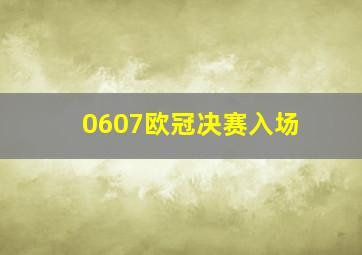 0607欧冠决赛入场